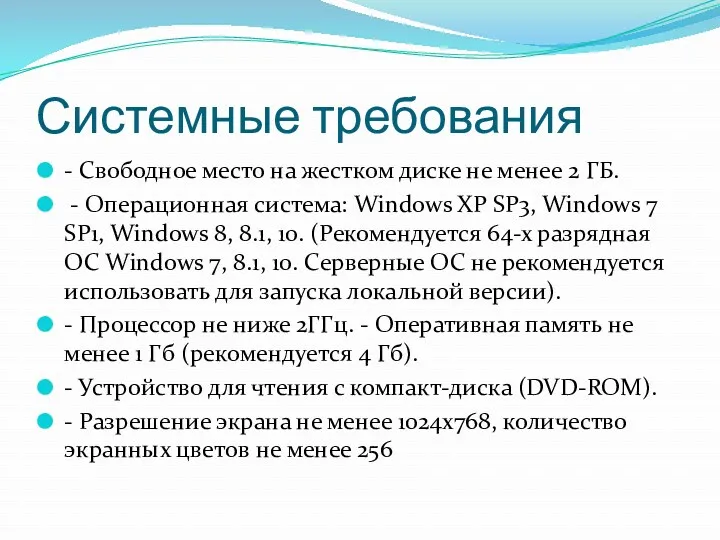 Системные требования

- Свободное место на жестком диске не менее 2 ГБ.

- Операционная система: Windows XP SP3, Windows 7 SP1, Windows 8, 8.1, 10. (Рекомендуется 64-х разрядная ОС Windows 7, 8.1, 10. Серверные ОС не рекомендуется использовать для запуска локальной версии).

- Процессор не ниже 2ГГц. - Оперативная память не менее 1 Гб (рекомендуется 4 Гб).

- Устройство для чтения с компакт-диска (DVD-ROM).

- Разрешение экрана не менее 1024x768, количество экранных цветов не менее 256